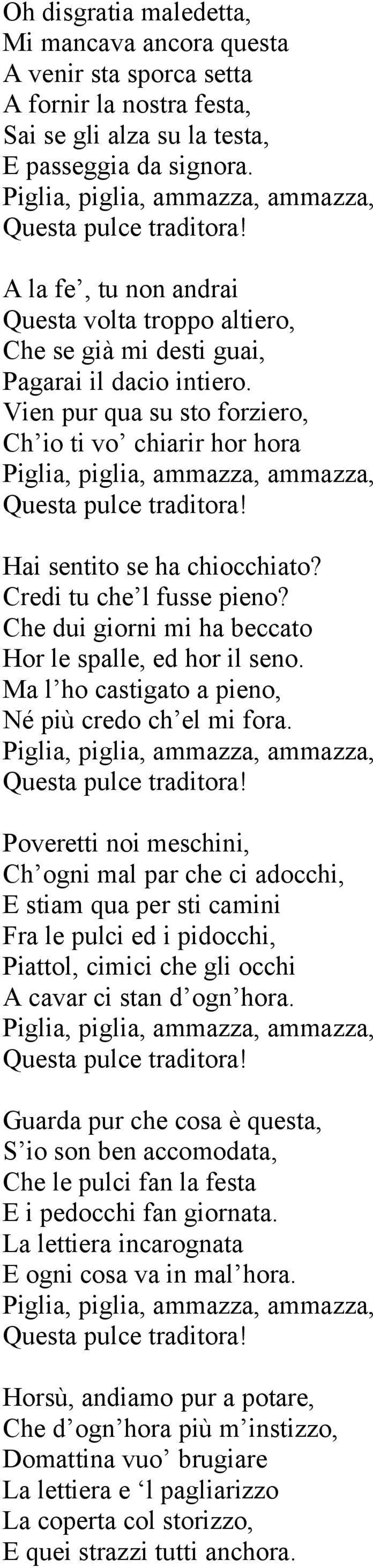 Oh disgratia maledetta,
Mi mancava ancora questa
A venir sta sporca setta
A fornir la nostra festa,
Sai se gli alza su la testa,
E passeggia da signora.
Piglia, piglia, ammazza, ammazza,
Questa pulce traditora!

A la fe’, tu non andrai
Questa volta troppo altiero,
Che se già mi desti guai,
Pagarai il dacio intiero.
Vien pur qua su sto forziero,
Ch’io ti vo’ chiarir hor hora
Piglia, piglia, ammazza, ammazza,
Questa pulce traditora!

Hai sentito se ha chiocchiato?
Credi tu che’l fusse pieno?
Che dui giorni mi ha beccato
Hor le spalle, ed hor il seno.
Ma l’ho castigato a pieno,
Né più credo ch’el mi fora.
Piglia, piglia, ammazza, ammazza,
Questa pulce traditora!

Poveretti noi meschini,
Ch’ogni mal par che ci adocchi,
E stiam qua per sti camini
Fra le pulci ed i pidocchi,
Piattol, cimici che gli occhi
A cavar ci stan d’ogn’hora.
Piglia, piglia, ammazza, ammazza,
Questa pulce traditora!

Guarda pur che cosa è questa,
S’io son ben accomodata,
Che le pulci fan la festa
E i pedocchi fan giornata.
La lettiera incarognata
E ogni cosa va in mal’hora.
Piglia, piglia, ammazza, ammazza,
Questa pulce traditora!

Horsù, andiamo pur a potare,
Che d’ogn’hora più m’instizzo,
Domattina vuo’ brugiare
La lettiera e ‘l pagliarizzo
La coperta col storizzo,
E quei strazzi tutti anchora.